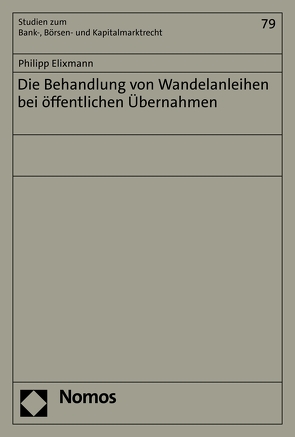 Studien zum
Bank-, Börsen- und Kapitalmarktrecht

79

Philipp Elixmann

Die Behandlung von Wandelanleihen bei öffentlichen Übernahmen

Nomos